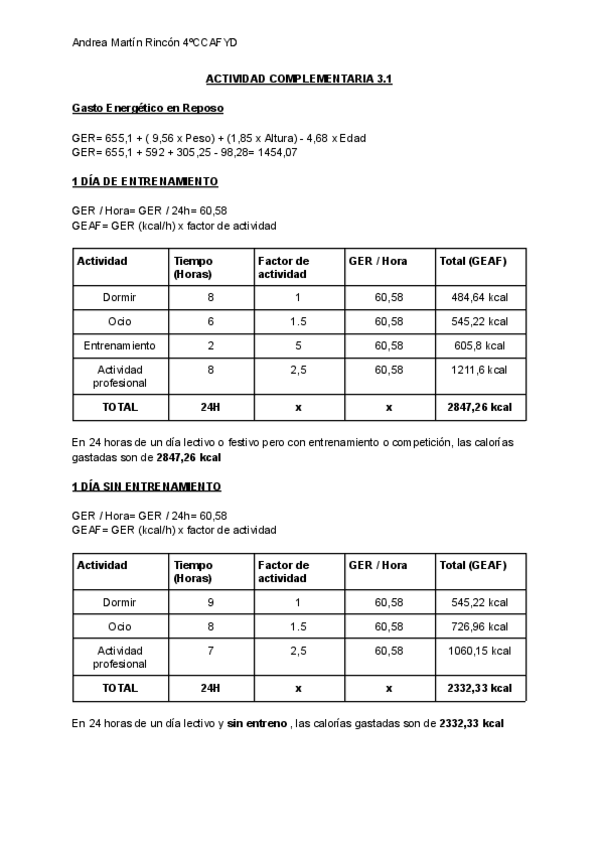 Andrea Martín Rincón 4ºCCAFYD

ACTIVIDAD COMPLEMENTARIA 3.1

Gasto Energético en Reposo

GER= 655,1 + ( 9,56 x Peso) + (1,85 x Altura) - 4,68 x Edad
GER= 655,1 + 592 + 305,25 - 98,28= 1454,07

1 DÍA DE ENTRENAMIENTO

GER / Hora= GER / 24h= 60,58
GEAF= GER (kcal/h) x factor de actividad

| Actividad | Tiempo (Horas) | Factor de actividad | GER / Hora | Total (GEAF) |
|---|---|---|---|---|
| Dormir | 8 | 1 | 60,58 | 484,64 kcal |
| Ocio | 6 | 1.5 | 60,58 | 545,22 kcal |
| Entrenamiento | 2 | 5 | 60,58 | 605,8 kcal |
| Actividad profesional | 8 | 2,5 | 60,58 | 1211,6 kcal |
| TOTAL | 24H | x | x | 2847,26 kcal |

En 24 horas de un día lectivo o festivo pero con entrenamiento o competición, las calorías gastadas son de 2847,26 kcal

1 DÍA SIN ENTRENAMIENTO

GER / Hora= GER / 24h= 60,58
GEAF= GER (kcal/h) x factor de actividad

| Actividad | Tiempo (Horas) | Factor de actividad | GER / Hora | Total (GEAF) |
|---|---|---|---|---|
| Dormir | 9 | 1 | 60,58 | 545,22 kcal |
| Ocio | 8 | 1.5 | 60,58 | 726,96 kcal |
| Actividad profesional | 7 | 2,5 | 60,58 | 1060,15 kcal |
| TOTAL | 24H | x | x | 2332,33 kcal |

En 24 horas de un día lectivo y sin entreno , las calorías gastadas son de 2332,33 kcal